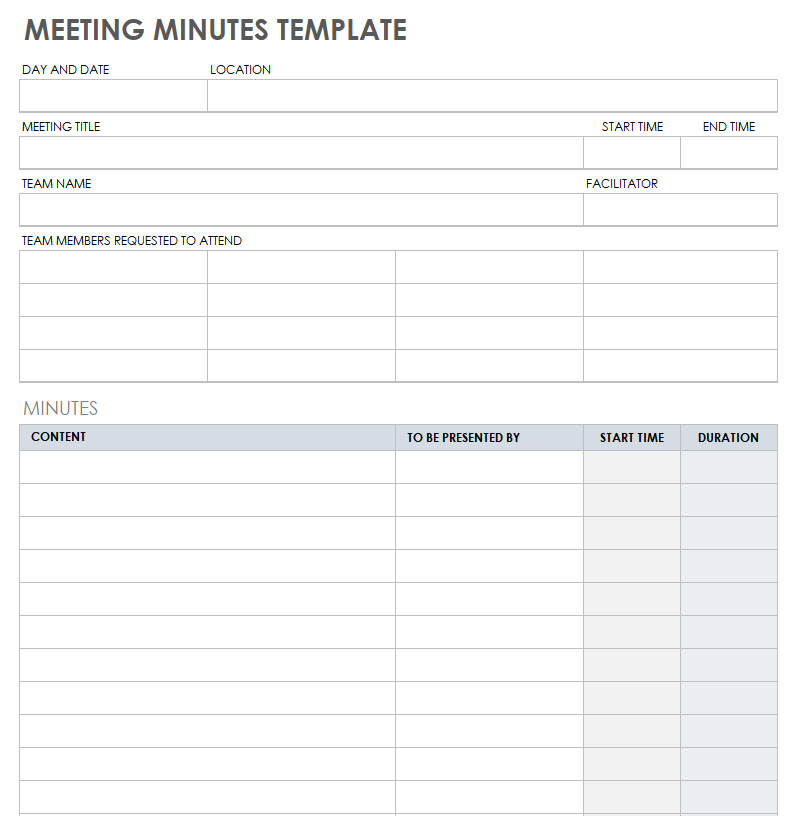 MEETING MINUTES TEMPLATE

DAY AND DATE

LOCATION

MEETING TITLE

START TIME

END TIME

TEAM NAME

FACILITATOR

TEAM MEMBERS REQUESTED TO ATTEND

MINUTES

| CONTENT | TO BE PRESENTED BY | START TIME | DURATION |
|---|---|---|---|
| | | | |
| | | | |
| | | | |
| | | | |
| | | | |
| | | | |
| | | | |
| | | | |
| | | | |
| | | | |
| | | | |